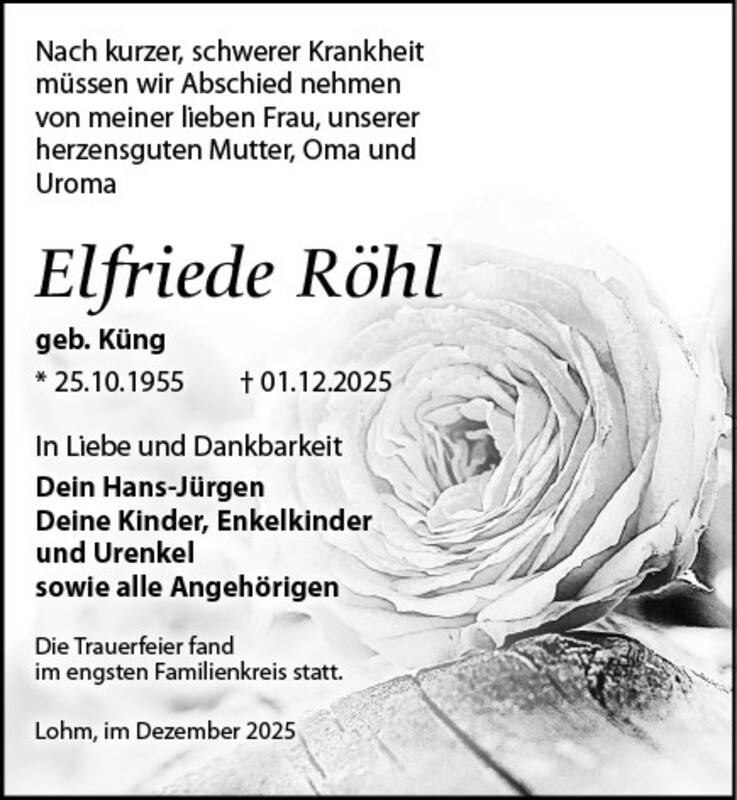 Nach kurzer, schwerer Krankheit müssen wir Abschied nehmen von meiner lieben Frau, unserer herzensguten Mutter, Oma und Uroma

Elfriede Röhl

geb. Küng

* 25.10.1955 † 01.12.2025

In Liebe und Dankbarkeit

Dein Hans-Jürgen
Deine Kinder, Enkelkinder und Urenkel
sowie alle Angehörigen

Die Trauerfeier fand im engsten Familienkreis statt.

Lohm, im Dezember 2025